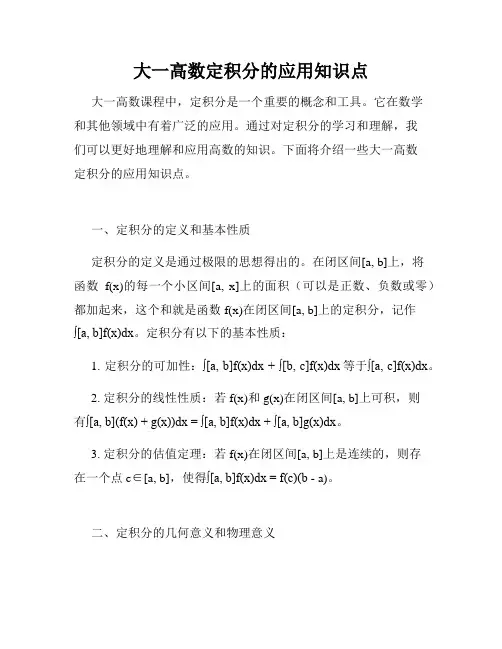 大一高数定积分的应用知识点

大一高数课程中，定积分是一个重要的概念和工具。它在数学和其他领域中有着广泛的应用。通过对定积分的学习和理解，我们可以更好地理解和应用高数的知识。下面将介绍一些大一高数定积分的应用知识点。

一、定积分的定义和基本性质

定积分的定义是通过极限的思想得出的。在闭区间[a, b]上，将函数 f(x)的每一个小区间[a, x]上的面积（可以是正数、负数或零）都加起来，这个和就是函数 f(x)在闭区间[a, b]上的定积分，记作∫[a, b]f(x)dx。定积分有以下的基本性质：

1. 定积分的可加性：∫[a, b]f(x)dx + ∫[b, c]f(x)dx 等于∫[a, c]f(x)dx。

2. 定积分的线性性质：若 f(x)和 g(x)在闭区间[a, b]上可积，则有∫[a, b](f(x) + g(x))dx = ∫[a, b]f(x)dx + ∫[a, b]g(x)dx。

3. 定积分的估值定理：若 f(x)在闭区间[a, b]上是连续的，则存在一个点 c∈[a, b]，使得∫[a, b]f(x)dx = f(c)(b - a)。

二、定积分的几何意义和物理意义